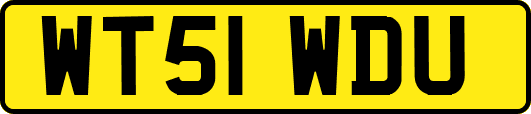 WT51 WDU